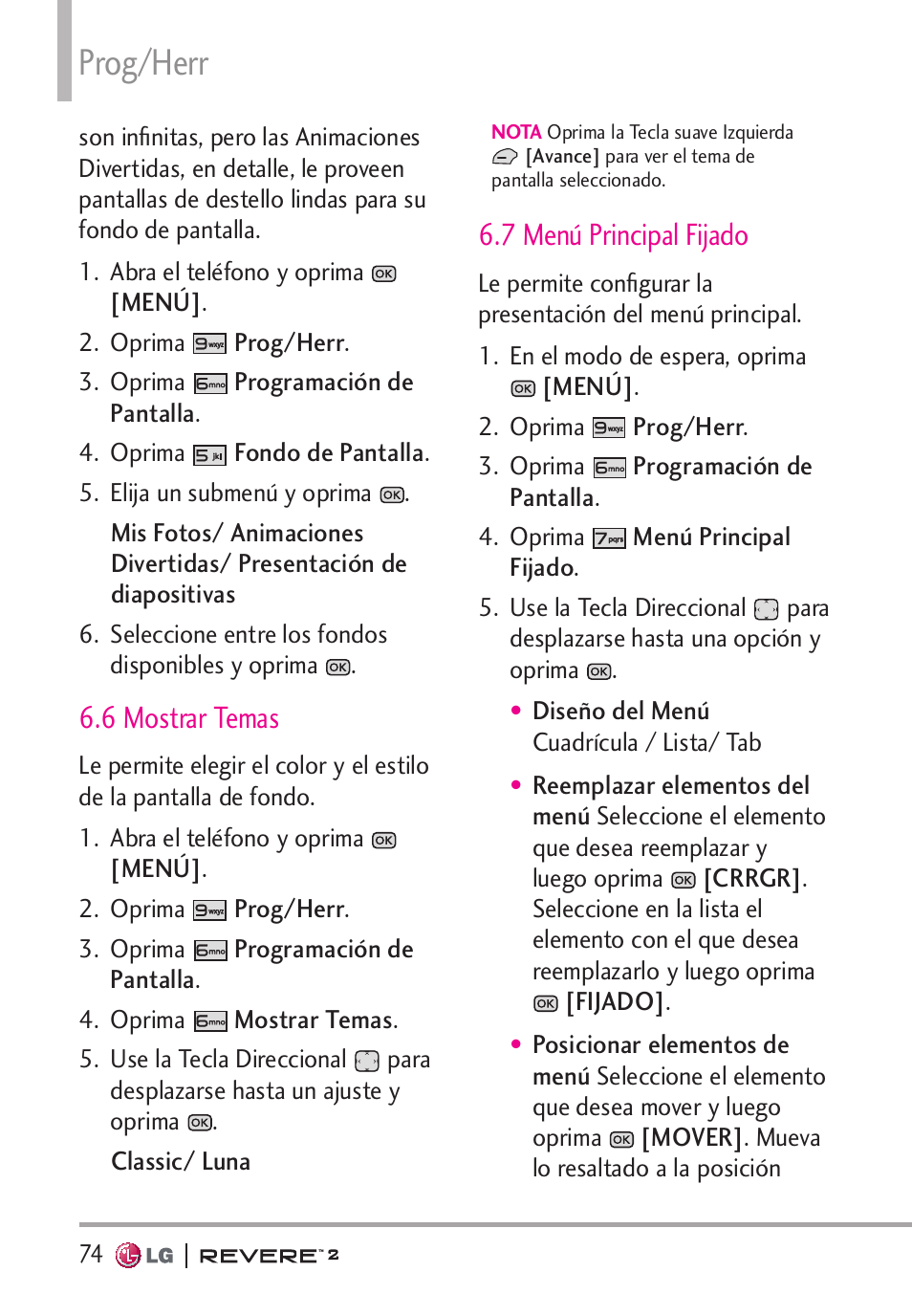 Prog/Herr

son infinitas, pero las Animaciones Divertidas, en detalle, le proveen pantallas de destello lindas para su fondo de pantalla.

1. Abra el teléfono y oprima OK [MENÚ].
2. Oprima 9wxyz Prog/Herr.
3. Oprima 6mno Programación de Pantalla.
4. Oprima 5jkl Fondo de Pantalla.
5. Elija un submenú y oprima OK.
Mis Fotos/ Animaciones Divertidas/ Presentación de diapositivas
6. Seleccione entre los fondos disponibles y oprima OK.

6.6 Mostrar Temas

Le permite elegir el color y el estilo de la pantalla de fondo.

1. Abra el teléfono y oprima OK [MENÚ].
2. Oprima 9wxyz Prog/Herr.
3. Oprima 6mno Programación de Pantalla.
4. Oprima 6mno Mostrar Temas.
5. Use la Tecla Direccional para desplazarse hasta un ajuste y oprima OK.
Classic/ Luna

NOTA Oprima la Tecla suave Izquierda [Avance] para ver el tema de pantalla seleccionado.

6.7 Menú Principal Fijado

Le permite configurar la presentación del menú principal.

1. En el modo de espera, oprima OK [MENÚ].
2. Oprima 9wxyz Prog/Herr.
3. Oprima 6mno Programación de Pantalla.
4. Oprima 7pqrs Menú Principal Fijado.
5. Use la Tecla Direccional para desplazarse hasta una opción y oprima OK.
• Diseño del Menú Cuadrícula / Lista/ Tab
• Reemplazar elementos del menú Seleccione el elemento que desea reemplazar y luego oprima OK [CRRGR]. Seleccione en la lista el elemento con el que desea reemplazarlo y luego oprima OK [FIJADO].
• Posicionar elementos de menú Seleccione el elemento que desea mover y luego oprima OK [MOVER]. Mueva lo resaltado a la posición

74 LG | REVERE 2